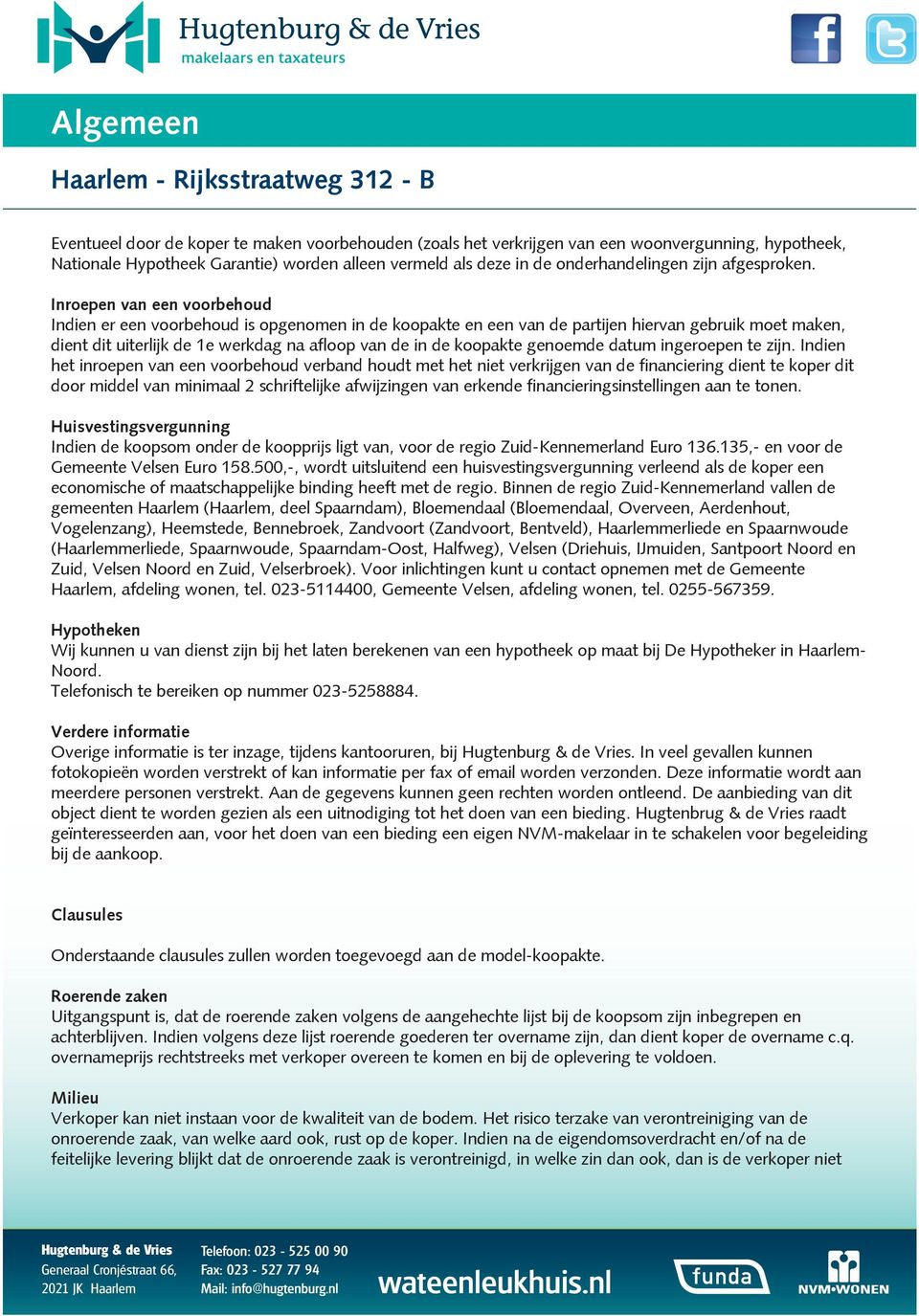 Hugtenburg & de Vries
makelaars en taxateurs

Algemeen

Haarlem - Rijksstraatweg 312 - B

Eventueel door de koper te maken voorbehouden (zoals het verkrijgen van een woonvergunning, hypotheek, Nationale Hypotheek Garantie) worden alleen vermeld als deze in de onderhandelingen zijn afgesproken.

Inroepen van een voorbehoud
Indien er een voorbehoud is opgenomen in de koopakte en een van de partijen hiervan gebruik moet maken, dient dit uiterlijk de 1e werkdag na afloop van de in de koopakte genoemde datum ingeroepen te zijn. Indien het inroepen van een voorbehoud verband houdt met het niet verkrijgen van de financiering dient te koper dit door middel van minimaal 2 schriftelijke afwijzingen van erkende financieringsinstellingen aan te tonen.

Huisvestingsvergunning
Indien de koopsom onder de koopprijs ligt van, voor de regio Zuid-Kennemerland Euro 136.135,- en voor de Gemeente Velsen Euro 158.500,-, wordt uitsluitend een huisvestingsvergunning verleend als de koper een economische of maatschappelijke binding heeft met de regio. Binnen de regio Zuid-Kennemerland vallen de gemeenten Haarlem (Haarlem, deel Spaarndam), Bloemendaal (Bloemendaal, Overveen, Aerdenhout, Vogelenzang), Heemstede, Bennebroek, Zandvoort (Zandvoort, Bentveld), Haarlemmerliede en Spaarnwoude (Haarlemmerliede, Spaarnwoude, Spaarndam-Oost, Halfweg), Velsen (Driehuis, IJmuiden, Santpoort Noord en Zuid, Velsen Noord en Zuid, Velserbroek). Voor inlichtingen kunt u contact opnemen met de Gemeente Haarlem, afdeling wonen, tel. 023-5114400, Gemeente Velsen, afdeling wonen, tel. 0255-567359.

Hypotheken
Wij kunnen u van dienst zijn bij het laten berekenen van een hypotheek op maat bij De Hypotheker in Haarlem-Noord.
Telefonisch te bereiken op nummer 023-5258884.

Verdere informatie
Overige informatie is ter inzage, tijdens kantooruren, bij Hugtenburg & de Vries. In veel gevallen kunnen fotokopieën worden verstrekt of kan informatie per fax of email worden verzonden. Deze informatie wordt aan meerdere personen verstrekt. Aan de gegevens kunnen geen rechten worden ontleend. De aanbieding van dit object dient te worden gezien als een uitnodiging tot het doen van een bieding. Hugtenbrug & de Vries raadt geïnteresseerden aan, voor het doen van een bieding een eigen NVM-makelaar in te schakelen voor begeleiding bij de aankoop.

Clausules

Onderstaande clausules zullen worden toegevoegd aan de model-koopakte.

Roerende zaken
Uitgangspunt is, dat de roerende zaken volgens de aangehechte lijst bij de koopsom zijn inbegrepen en achterblijven. Indien volgens deze lijst roerende goederen ter overname zijn, dan dient koper de overname c.q. overnameprijs rechtstreeks met verkoper overeen te komen en bij de oplevering te voldoen.

Milieu
Verkoper kan niet instaan voor de kwaliteit van de bodem. Het risico terzake van verontreiniging van de onroerende zaak, van welke aard ook, rust op de koper. Indien na de eigendomsoverdracht en/of na de feitelijke levering blijkt dat de onroerende zaak is verontreinigd, in welke zin dan ook, dan is de verkoper niet

Hugtenburg & de Vries
Generaal Cronjéstraat 66,
2021 JK Haarlem

Telefoon: 023 - 525 00 90
Fax: 023 - 527 77 94
Mail: info@hugtenburg.nl

wateenleukhuis.nl

funda

NVM•WONEN